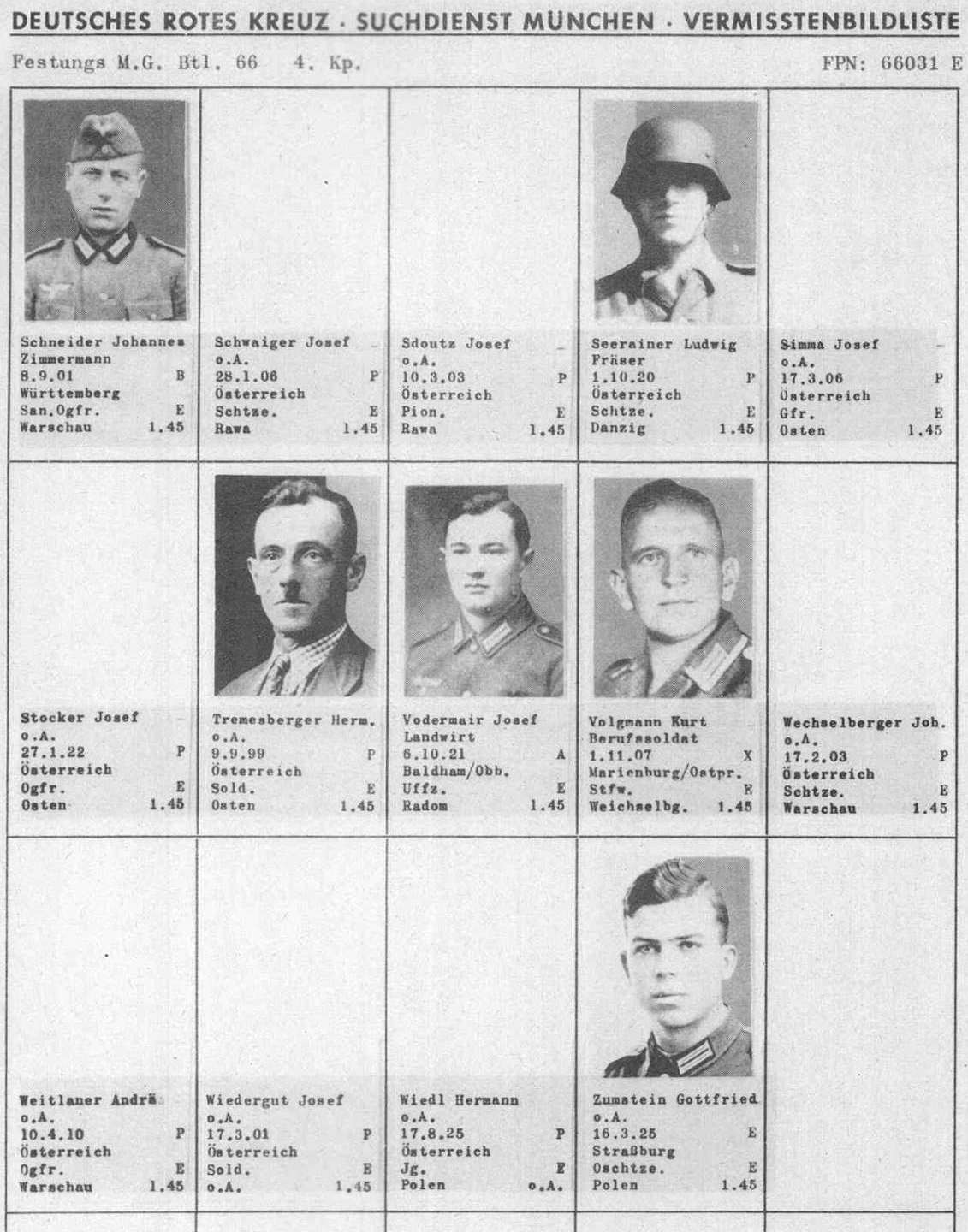 DEUTSCHES ROTES KREUZ · SUCHDIENST MÜNCHEN · VERMISSTENBILDLISTE

Festungs M.G. Btl. 66 4. Kp. FPN: 66031 E

Schneider Johannes
Zimmermann
8.9.01 B
Württemberg
San.Ogfr. E
Warschau 1.45

Schwaiger Josef –
o.A.
28.1.06 P
Österreich
Schtze. E
Rawa 1.45

Sdoutz Josef –
o.A.
10.3.03 P
Österreich
Pion. E
Rawa 1.45

Seerainer Ludwig
Fräser
1.10.20 P
Österreich
Schtze. E
Danzig 1.45

Simma Josef –
o.A.
17.3.06 P
Österreich
Gfr. E
Osten 1.45

Stocker Josef –
o.A.
27.1.22 P
Österreich
Ogfr. E
Osten 1.45

Tremesberger Herm.
o.A.
9.9.99 P
Österreich
Sold. E
Osten 1.45

Vodermair Josef
Landwirt
6.10.21 A
Baldham/Obb.
Uffz. E
Radom 1.45

Volgmann Kurt
Berufssoldat
1.11.07 X
Marienburg/Ostpr.
Stfw. E
Weichselbg. 1.45

Wechselberger Joh.
o.A.
17.2.03 P
Österreich
Schtze. E
Warschau 1.45

Weitlaner Andrä
o.A.
10.4.10 P
Österreich
Ogfr. E
Warschau 1.45

Wiedergut Josef
o.A.
17.3.01 P
Österreich
Sold. E
o.A. 1.45

Wiedl Hermann
o.A.
17.8.25 P
Österreich
Jg. E
Polen o.A.

Zumstein Gottfried
o.A.
16.3.25 E
Straßburg
Oschtze. E
Polen 1.45